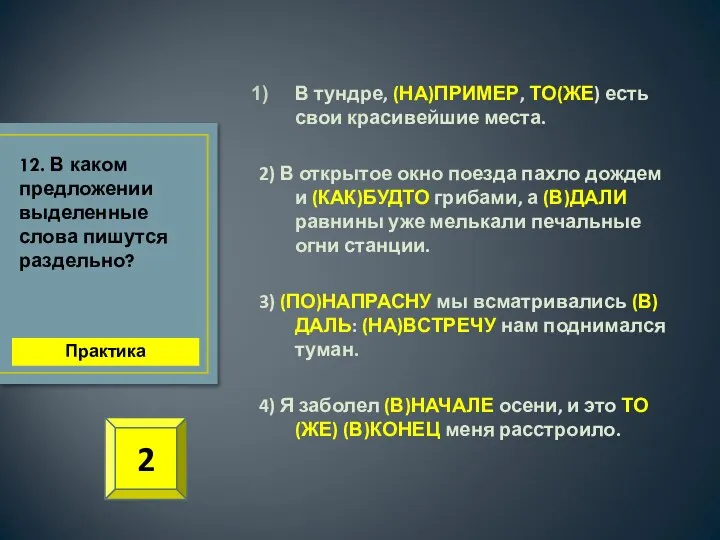 12. В каком предложении выделенные слова пишутся раздельно?

Практика

2

1) В тундре, (НА)ПРИМЕР, ТО(ЖЕ) есть свои красивейшие места.

2) В открытое окно поезда пахло дождем и (КАК)БУДТО грибами, а (В)ДАЛИ равнины уже мелькали печальные огни станции.

3) (ПО)НАПРАСНУ мы всматривались (В) ДАЛЬ: (НА)ВСТРЕЧУ нам поднимался туман.

4) Я заболел (В)НАЧАЛЕ осени, и это ТО (ЖЕ) (В)КОНЕЦ меня расстроило.